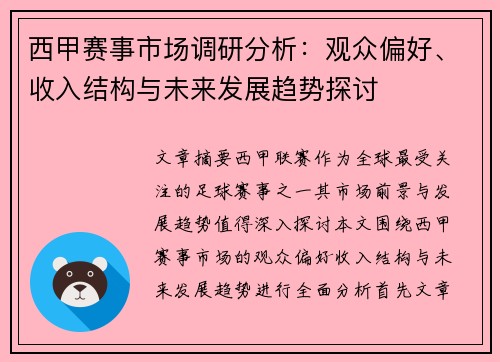 西甲赛事市场调研分析：观众偏好、收入结构与未来发展趋势探讨

文章摘要西甲联赛作为全球最受关注的足球赛事之一其市场前景与发展趋势值得深入探讨本文围绕西甲赛事市场的观众偏好收入结构与未来发展趋势进行全面分析首先文章